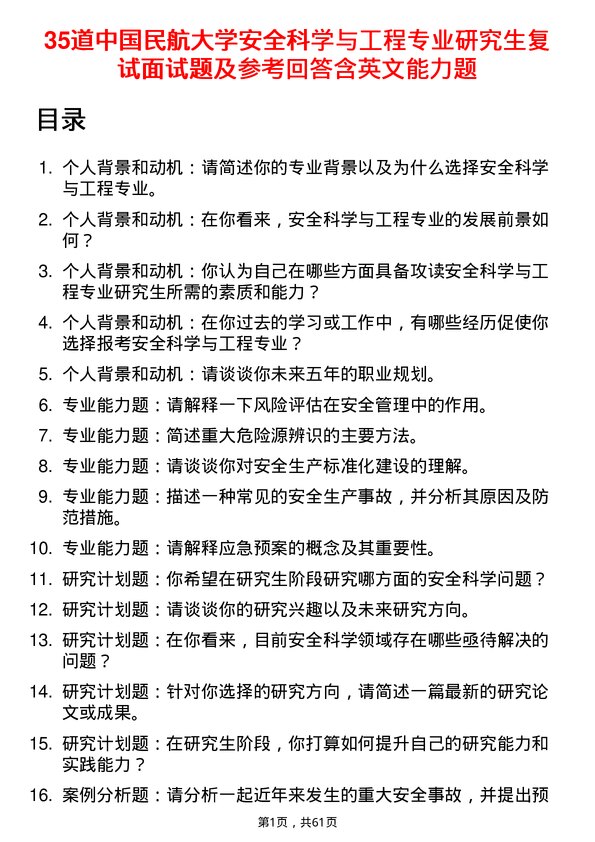 35道中国民航大学安全科学与工程专业研究生复试面试题及参考回答含英文能力题

目录

1. 个人背景和动机：请简述你的专业背景以及为什么选择安全科学与工程专业。

2. 个人背景和动机：在你看来，安全科学与工程专业的发展前景如何？

3. 个人背景和动机：你认为自己在哪些方面具备攻读安全科学与工程专业研究生所需的素质和能力？

4. 个人背景和动机：在你过去的学习或工作中，有哪些经历促使你选择报考安全科学与工程专业？

5. 个人背景和动机：请谈谈你未来五年的职业规划。

6. 专业能力题：请解释一下风险评估在安全管理中的作用。

7. 专业能力题：简述重大危险源辨识的主要方法。

8. 专业能力题：请谈谈你对安全生产标准化建设的理解。

9. 专业能力题：描述一种常见的安全生产事故，并分析其原因及防范措施。

10. 专业能力题：请解释应急预案的概念及其重要性。

11. 研究计划题：你希望在研究生阶段研究哪方面的安全科学问题？

12. 研究计划题：请谈谈你的研究兴趣以及未来研究方向。

13. 研究计划题：在你看来，目前安全科学领域存在哪些亟待解决的问题？

14. 研究计划题：针对你选择的研究方向，请简述一篇最新的研究论文或成果。

15. 研究计划题：在研究生阶段，你打算如何提升自己的研究能力和实践能力？

16. 案例分析题：请分析一起近年来发生的重大安全事故，并提出预

第1页，共61页